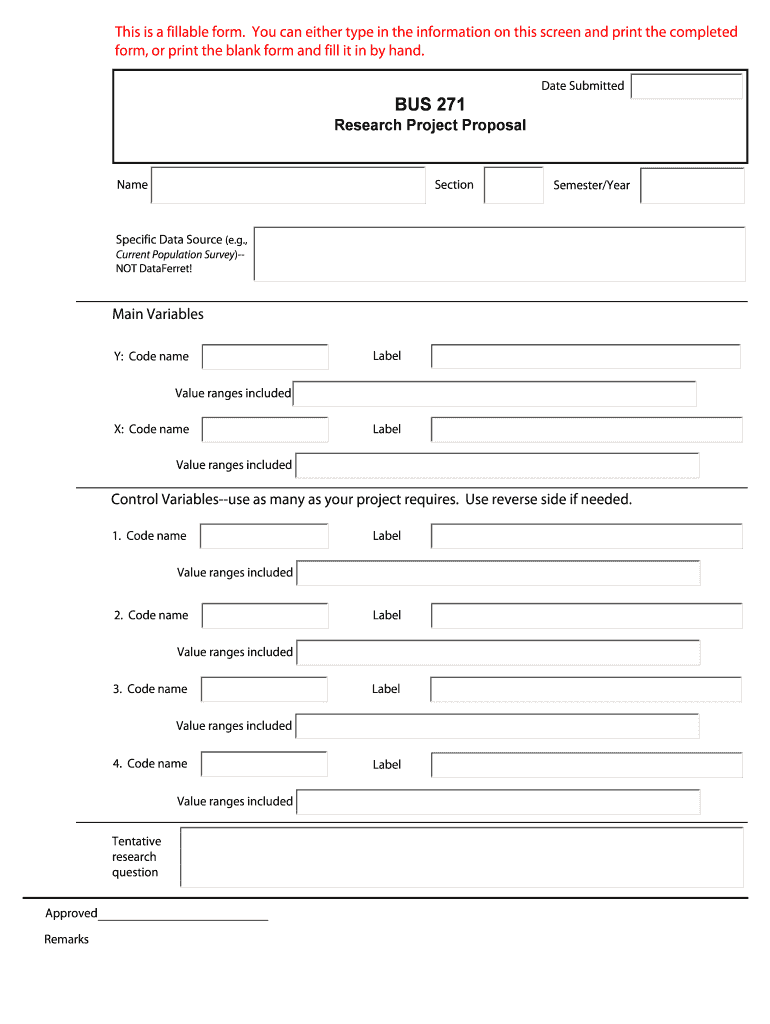 This is a fillable form. You can either type in the information on this screen and print the completed form, or print the blank form and fill it in by hand.

Date Submitted

BUS 271

Research Project Proposal

Name

Section

Semester/Year

Specific Data Source (e.g., Current Population Survey)-- NOT DataFerret!

Main Variables

Y: Code name

Label

Value ranges included

X: Code name

Label

Value ranges included

Control Variables--use as many as your project requires. Use reverse side if needed.

1. Code name

Label

Value ranges included

2. Code name

Label

Value ranges included

3. Code name

Label

Value ranges included

4. Code name

Label

Value ranges included

Tentative research question

Approved___________________________

Remarks